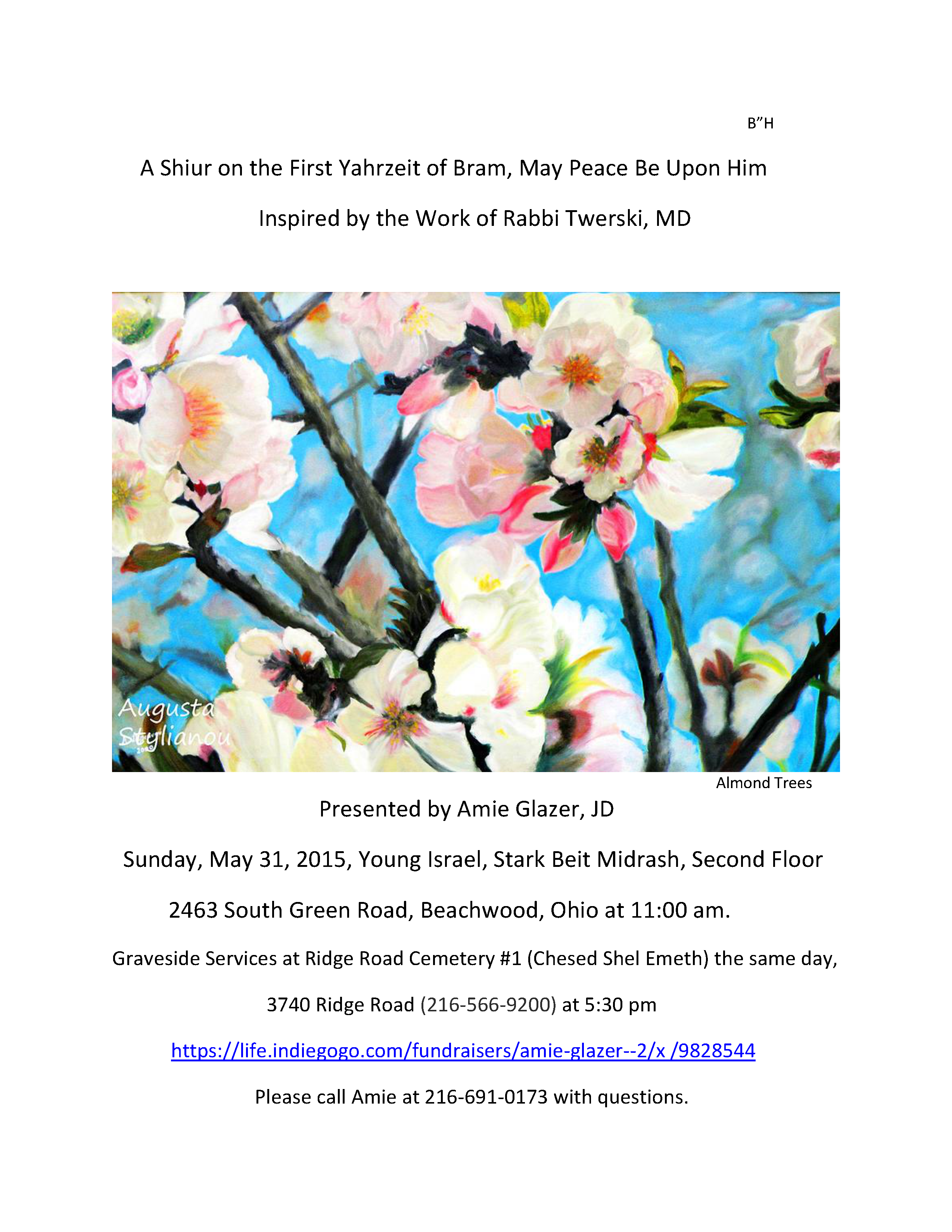 B"H

A Shiur on the First Yahrzeit of Bram, May Peace Be Upon Him

Inspired by the Work of Rabbi Twerski, MD

Augusta Stylianou

Almond Trees

Presented by Amie Glazer, JD

Sunday, May 31, 2015, Young Israel, Stark Beit Midrash, Second Floor

2463 South Green Road, Beachwood, Ohio at 11:00 am.

Graveside Services at Ridge Road Cemetery #1 (Chesed Shel Emeth) the same day,

3740 Ridge Road (216-566-9200) at 5:30 pm

https://life.indiegogo.com/fundraisers/amie-glazer--2/x /9828544

Please call Amie at 216-691-0173 with questions.